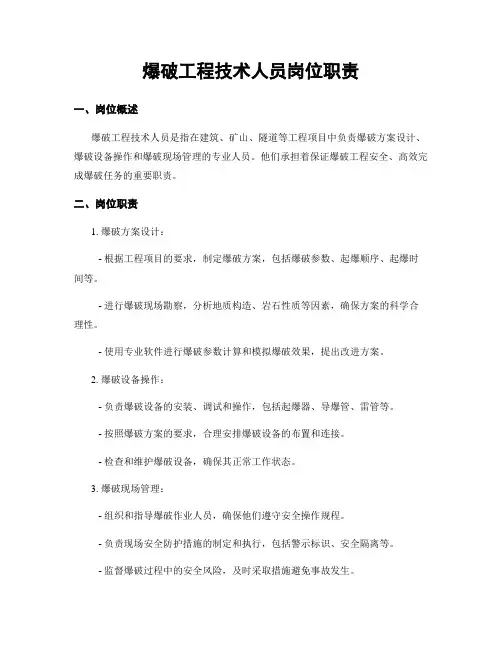 爆破工程技术人员岗位职责

一、岗位概述

爆破工程技术人员是指在建筑、矿山、隧道等工程项目中负责爆破方案设计、爆破设备操作和爆破现场管理的专业人员。他们承担着保证爆破工程安全、高效完成爆破任务的重要职责。

二、岗位职责

1. 爆破方案设计：

- 根据工程项目的要求，制定爆破方案，包括爆破参数、起爆顺序、起爆时间等。

- 进行爆破现场勘察，分析地质构造、岩石性质等因素，确保方案的科学合理性。

- 使用专业软件进行爆破参数计算和模拟爆破效果，提出改进方案。

2. 爆破设备操作：

- 负责爆破设备的安装、调试和操作，包括起爆器、导爆管、雷管等。

- 按照爆破方案的要求，合理安排爆破设备的布置和连接。

- 检查和维护爆破设备，确保其正常工作状态。

3. 爆破现场管理：

- 组织和指导爆破作业人员，确保他们遵守安全操作规程。

- 负责现场安全防护措施的制定和执行，包括警示标识、安全隔离等。

- 监督爆破过程中的安全风险，及时采取措施避免事故发生。